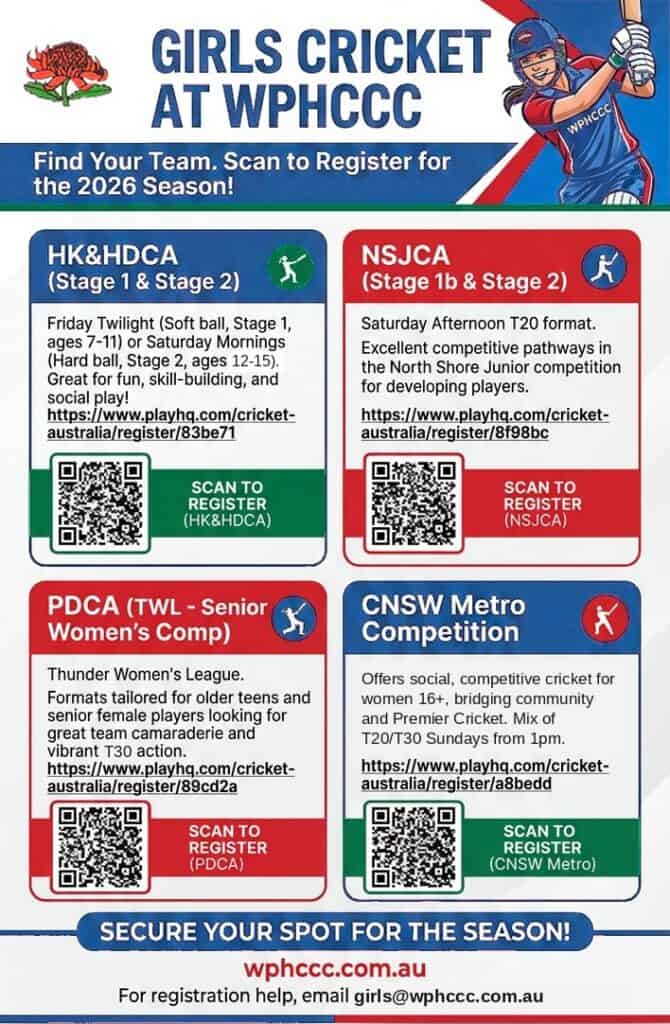 GIRLS CRICKET AT WPHCCC

WPHCCC

Find Your Team. Scan to Register for the 2026 Season!

HK&HDCA (Stage 1 & Stage 2)

Friday Twilight (Soft ball, Stage 1, ages 7-11) or Saturday Mornings (Hard ball, Stage 2, ages 12-15). Great for fun, skill-building, and social play!
https://www.playhq.com/cricket-australia/register/83be71

SCAN TO REGISTER (HK&HDCA)

NSJCA (Stage 1b & Stage 2)

Saturday Afternoon T20 format.

Excellent competitive pathways in the North Shore Junior competition for developing players.

https://www.playhq.com/cricket-australia/register/8f98bc

SCAN TO REGISTER (NSJCA)

PDCA (TWL - Senior Women's Comp)

Thunder Women's League.

Formats tailored for older teens and senior female players looking for great team camaraderie and vibrant T30 action.
https://www.playhq.com/cricket-australia/register/89cd2a

SCAN TO REGISTER (PDCA)

CNSW Metro Competition

Offers social, competitive cricket for women 16+, bridging community and Premier Cricket. Mix of T20/T30 Sundays from 1pm.

https://www.playhq.com/cricket-australia/register/a8bedd

SCAN TO REGISTER (CNSW Metro)

SECURE YOUR SPOT FOR THE SEASON!

wphccc.com.au

For registration help, email girls@wphccc.com.au